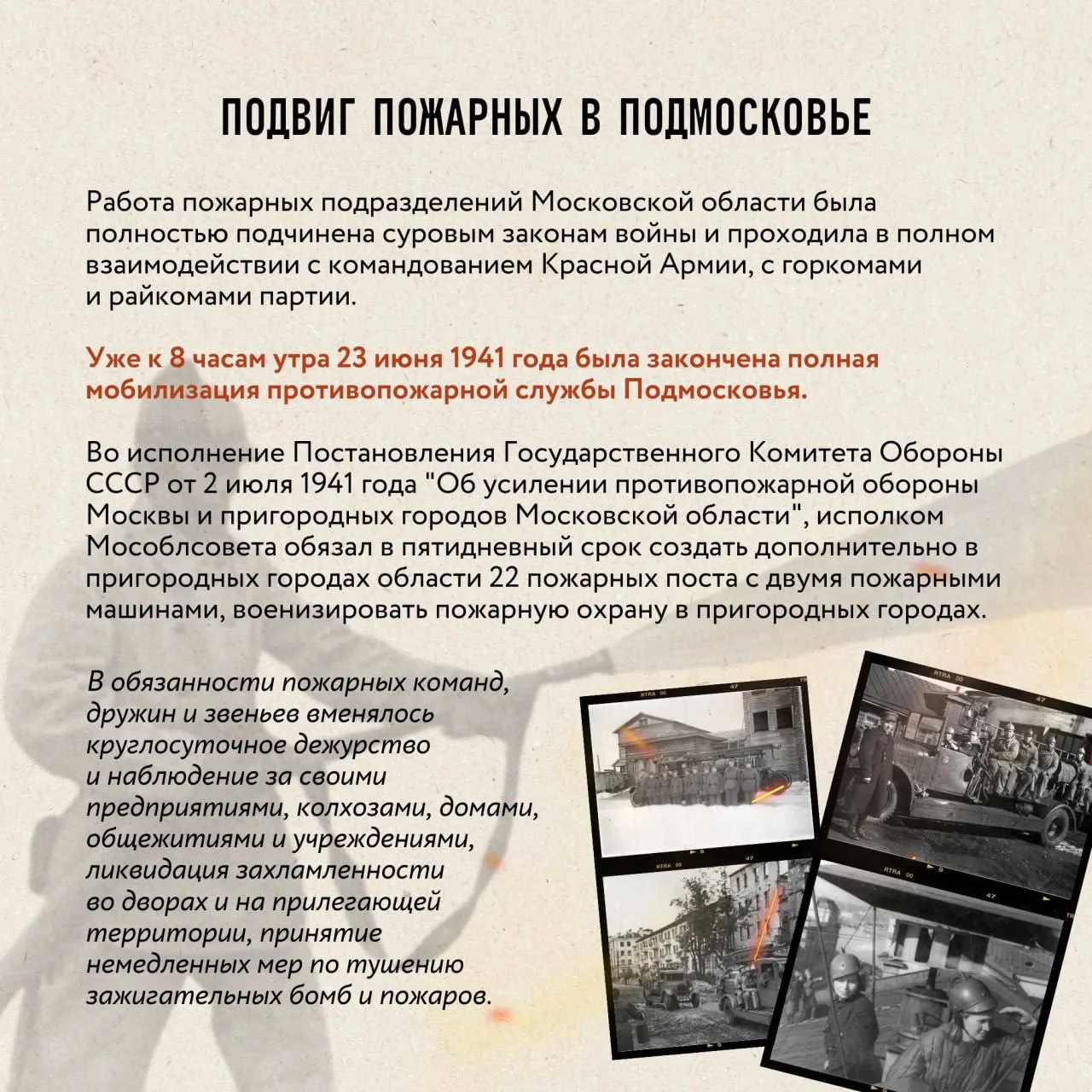 ПОДВИГ ПОЖАРНЫХ В ПОДМОСКОВЬЕ

Работа пожарных подразделений Московской области была полностью подчинена суровым законам войны и проходила в полном взаимодействии с командованием Красной Армии, с горкомами и райкомами партии.

Уже к 8 часам утра 23 июня 1941 года была закончена полная мобилизация противопожарной службы Подмосковья.

Во исполнение Постановления Государственного Комитета Обороны СССР от 2 июля 1941 года "Об усилении противопожарной обороны Москвы и пригородных городов Московской области", исполком Мособлсовета обязал в пятидневный срок создать дополнительно в пригородных городах области 22 пожарных поста с двумя пожарными машинами, военизировать пожарную охрану в пригородных городах.

В обязанности пожарных команд, дружин и звеньев вменялось круглосуточное дежурство и наблюдение за своими предприятиями, колхозами, домами, общежитиями и учреждениями, ликвидация захламленности во дворах и на прилегающей территории, принятие немедленных мер по тушению зажигательных бомб и пожаров.

RTRA 00 47

RTRA 00 47

RTRA 00 47

RTRA 00 47